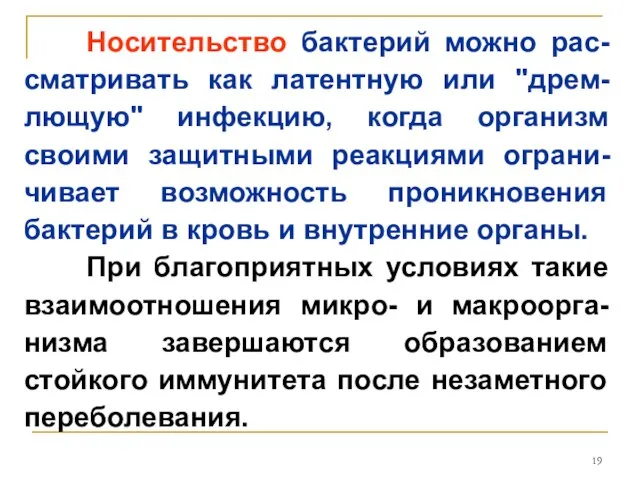 Носительство бактерий можно рассматривать как латентную или "дремлющую" инфекцию, когда организм своими защитными реакциями ограничивает возможность проникновения бактерий в кровь и внутренние органы.

При благоприятных условиях такие взаимоотношения микро- и макроорганизма завершаются образованием стойкого иммунитета после незаметного переболевания.

19